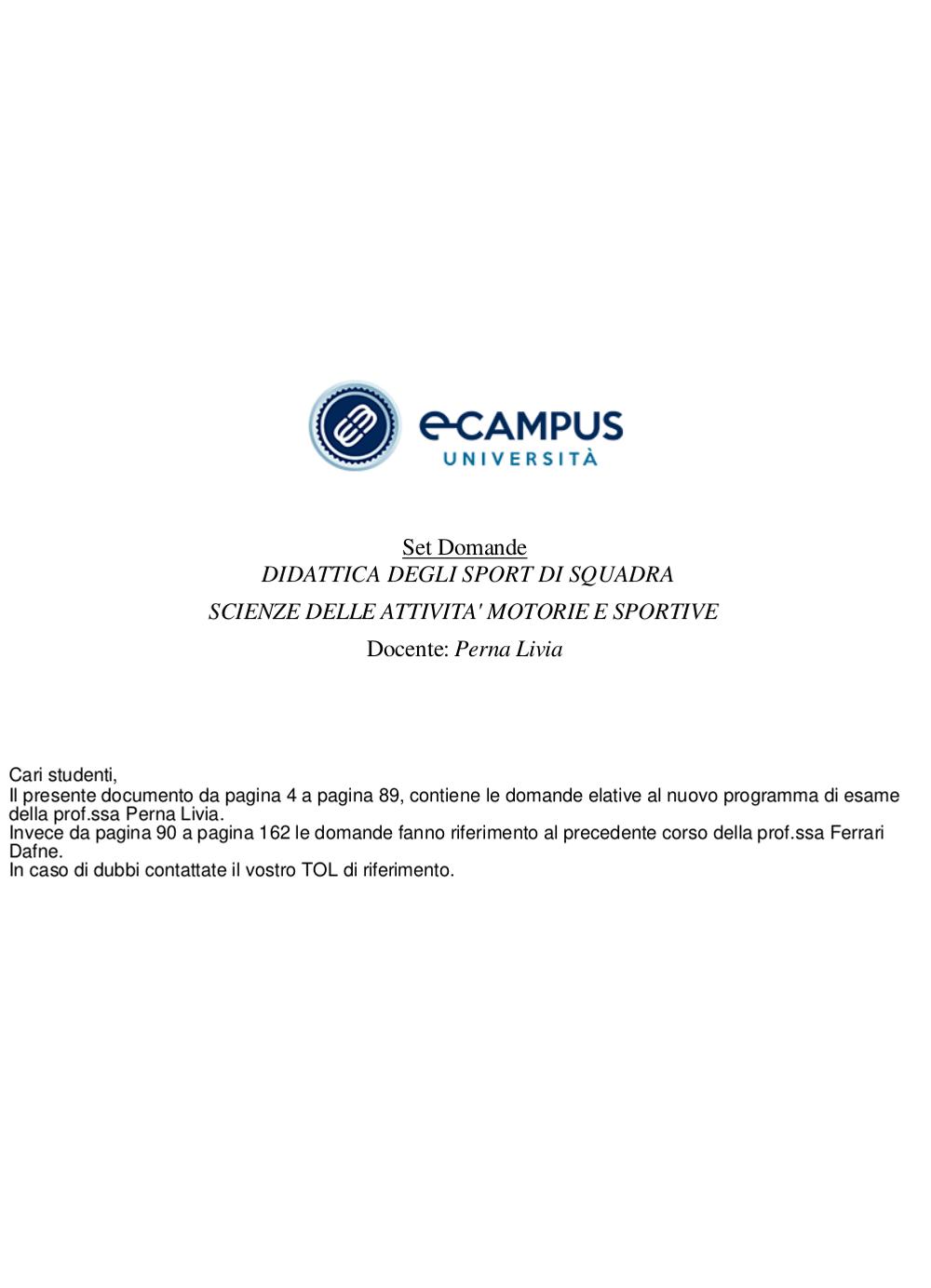 eCAMPUS
UNIVERSITÀ

Set Domande
DIDATTICA DEGLI SPORT DI SQUADRA
SCIENZE DELLE ATTIVITA' MOTORIE E SPORTIVE
Docente: Perna Livia

Cari studenti,
Il presente documento da pagina 4 a pagina 89, contiene le domande elative al nuovo programma di esame della prof.ssa Perna Livia.
Invece da pagina 90 a pagina 162 le domande fanno riferimento al precedente corso della prof.ssa Ferrari Dafne.
In caso di dubbi contattate il vostro TOL di riferimento.